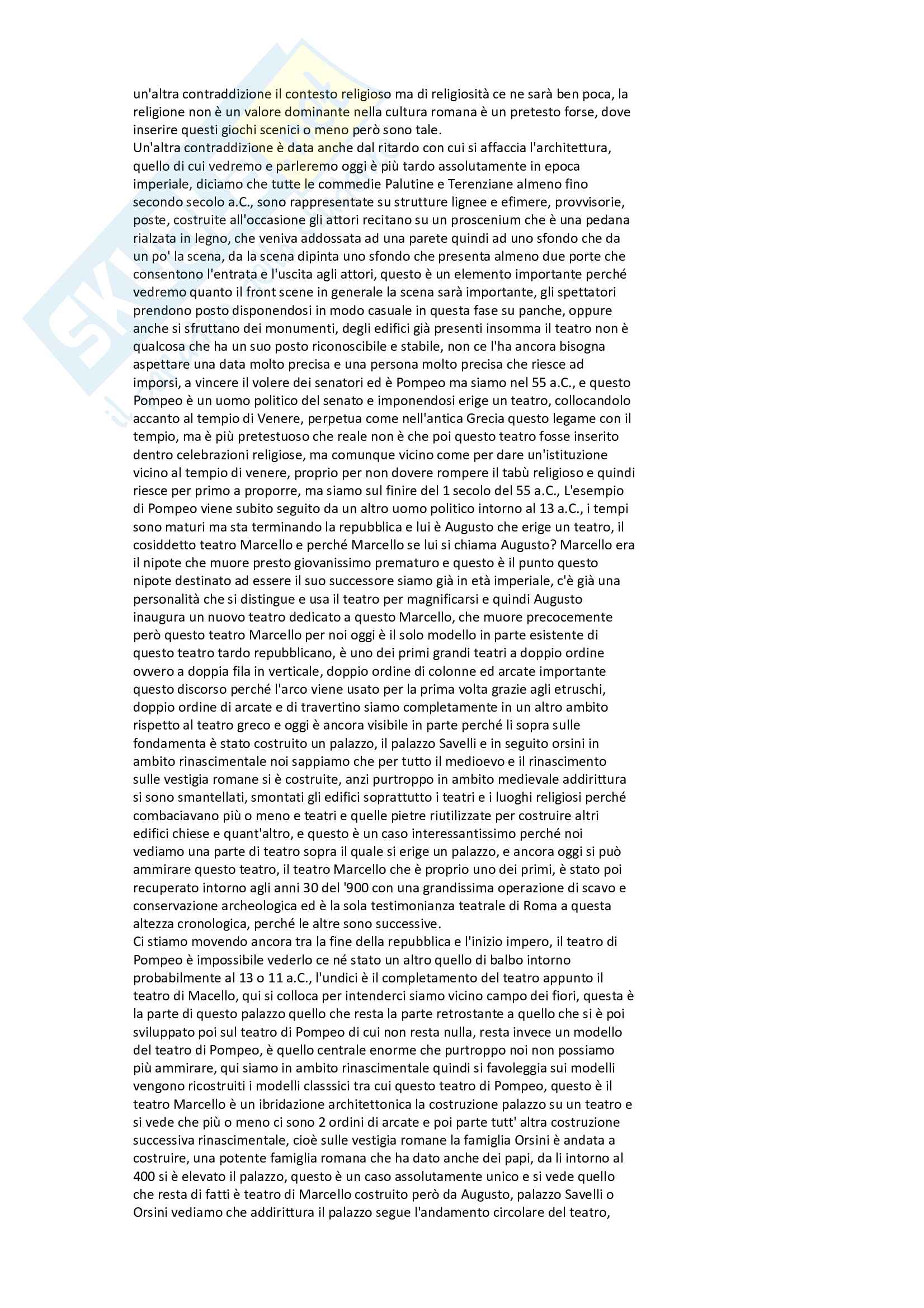 un'altra contraddizione il contesto religioso ma di religiosità ce ne sarà ben poca, la religione non è un valore dominante nella cultura romana è un pretesto forse, dove inserire questi giochi scenici o meno però sono tale.
Un'altra contraddizione è data anche dal ritardo con cui si affaccia l'architettura, quello di cui vedremo e parleremo oggi è più tardo assolutamente in epoca imperiale, diciamo che tutte le commedie Palutine e Terenziane almeno fino secondo secolo a.C., sono rappresentate su strutture lignee e efimere, provvisorie, poste, costruite all'occasione gli attori recitano su un proscenium che è una pedana rialzata in legno, che veniva addossata ad una parete quindi ad uno sfondo che da un po' la scena, da la scena dipinta uno sfondo che presenta almeno due porte che consentono l'entrata e l'uscita agli attori, questo è un elemento importante perché vedremo quanto il front scene in generale la scena sarà importante, gli spettatori prendono posto disponendosi in modo casuale in questa fase su panche, oppure anche si sfruttano dei monumenti, degli edifici già presenti insomma il teatro non è qualcosa che ha un suo posto riconoscibile e stabile, non ce l'ha ancora bisogna aspettare una data molto precisa e una persona molto precisa che riesce ad imporsi, a vincere il volere dei senatori ed è Pompeo ma siamo nel 55 a.C., e questo Pompeo è un uomo politico del senato e imponendosi erige un teatro, collocandolo accanto al tempio di Venere, perpetua come nell'antica Grecia questo legame con il tempio, ma è più pretestuoso che reale non è che poi questo teatro fosse inserito dentro celebrazioni religiose, ma comunque vicino come per dare un'istituzione vicino al tempio di venere, proprio per non dovere rompere il tabù religioso e quindi riesce per primo a proporre, ma siamo sul finire del 1 secolo del 55 a.C., L'esempio di Pompeo viene subito seguito da un altro uomo politico intorno al 13 a.C., i tempi sono maturi ma sta terminando la repubblica e lui è Augusto che erige un teatro, il cosiddetto teatro Marcello e perché Marcello se lui si chiama Augusto? Marcello era il nipote che muore presto giovanissimo prematuro e questo è il punto questo nipote destinato ad essere il suo successore siamo già in età imperiale, c'è già una personalità che si distingue e usa il teatro per magnificarsi e quindi Augusto inaugura un nuovo teatro dedicato a questo Marcello, che muore precocemente però questo teatro Marcello per noi oggi è il solo modello in parte esistente di questo teatro tardo repubblicano, è uno dei primi grandi teatri a doppio ordine ovvero a doppia fila in verticale, doppio ordine di colonne ed arcate importante questo discorso perché l'arco viene usato per la prima volta grazie agli etruschi, doppio ordine di arcate e di travertino siamo completamente in un altro ambito rispetto al teatro greco e oggi è ancora visibile in parte perché li sopra sulle fondamenta è stato costruito un palazzo, il palazzo Savelli e in seguito orsini in ambito rinascimentale noi sappiamo che per tutto il medioevo e il rinascimento sulle vestigia romane si è costruite, anzi purtroppo in ambito medievale addirittura si sono smantellati, smontati gli edifici soprattutto i teatri e i luoghi religiosi perché combaciavano più o meno e teatri e quelle pietre riutilizzate per costruire altri edifici chiese e quant'altro, e questo è un caso interessantissimo perché noi vediamo una parte di teatro sopra il quale si erige un palazzo, e ancora oggi si può ammirare questo teatro, il teatro Marcello che è proprio uno dei primi, è stato poi recuperato intorno agli anni 30 del '900 con una grandissima operazione di scavo e conservazione archeologica ed è la sola testimonianza teatrale di Roma a questa altezza cronologica, perché le altre sono successive.
Ci stiamo movendo ancora tra la fine della repubblica e l'inizio impero, il teatro di Pompeo è impossibile vederlo ce né stato un altro quello di balbo intorno probabilmente al 13 o 11 a.C., l'undici è il completamento del teatro appunto il teatro di Macello, qui si colloca per intenderci siamo vicino campo dei fiori, questa è la parte di questo palazzo quello che resta la parte retrostante a quello che si è poi sviluppato poi sul teatro di Pompeo di cui non resta nulla, resta invece un modello del teatro di Pompeo, è quello centrale enorme che purtroppo noi non possiamo più ammirare, qui siamo in ambito rinascimentale quindi si favoleggia sui modelli vengono ricostruiti i modelli classsici tra cui questo teatro di Pompeo, questo è il teatro Marcello è un ibridazione architettonica la costruzione palazzo su un teatro e si vede che più o meno ci sono 2 ordini di arcate e poi parte tutt' altra costruzione successiva rinascimentale, cioè sulle vestigia romane la famiglia Orsini è andata a costruire, una potente famiglia romana che ha dato anche dei papi, da li intorno al 400 si è elevato il palazzo, questo è un caso assolutamente unico e si vede quello che resta di fatti è teatro di Marcello costruito però da Augusto, palazzo Savelli o Orsini vediamo che addirittura il palazzo segue l'andamento circolare del teatro,